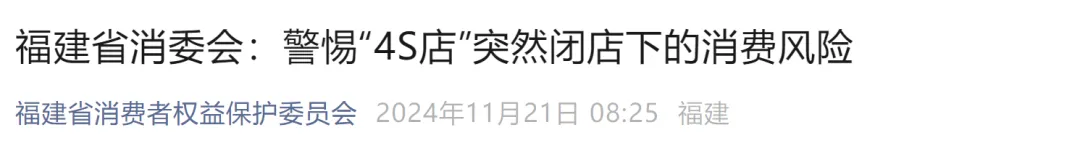 福建省消委会：警惕“4S店”突然闭店下的消费风险

福建省消费者权益保护委员会 2024年11月21日 08:25 福建